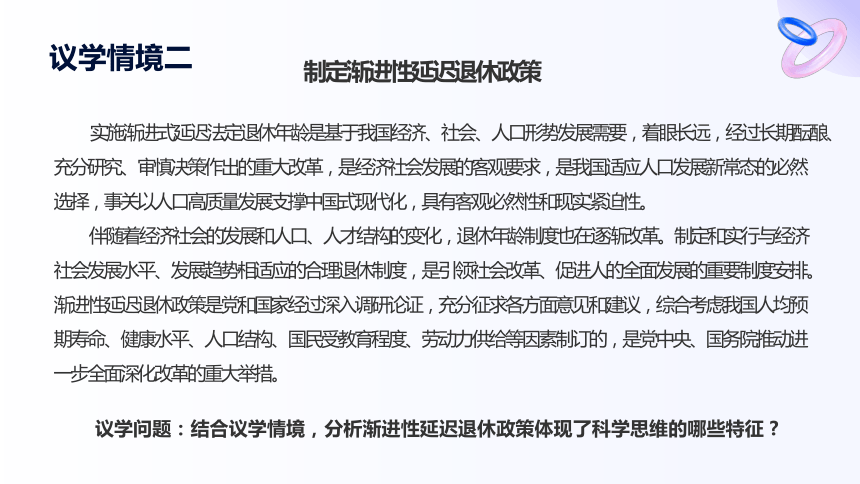 议学情境二

制定渐进性延迟退休政策

实施渐进式延迟法定退休年龄是基于我国经济、社会、人口形势发展需要，着眼长远，经过长期酝酿、充分研究、审慎决策作出的重大改革，是经济社会发展的客观要求，是我国适应人口发展新常态的必然选择，事关以人口高质量发展支撑中国式现代化，具有客观必然性和现实紧迫性。

伴随着经济社会的发展和人口、人才结构的变化，退休年龄制度也在逐渐改革。制定和实行与经济社会发展水平、发展趋势相适应的合理退休制度，是引领社会改革、促进人的全面发展的重要制度安排。渐进性延迟退休政策是党和国家经过深入调研论证，充分征求各方面意见和建议，综合考虑我国人均预期寿命、健康水平、人口结构、国民受教育程度、劳动力供给等因素制订的，是党中央、国务院推动进一步全面深化改革的重大举措。

议学问题：结合议学情境，分析渐进性延迟退休政策体现了科学思维的哪些特征？